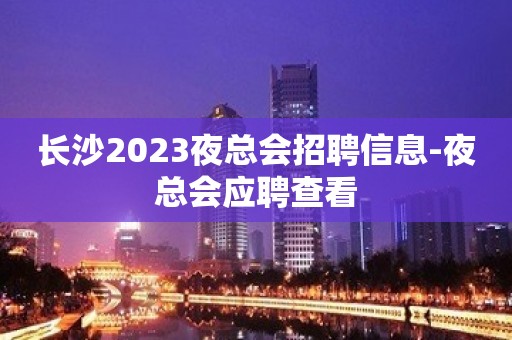 长沙2023夜总会招聘信息-夜总会应聘查看